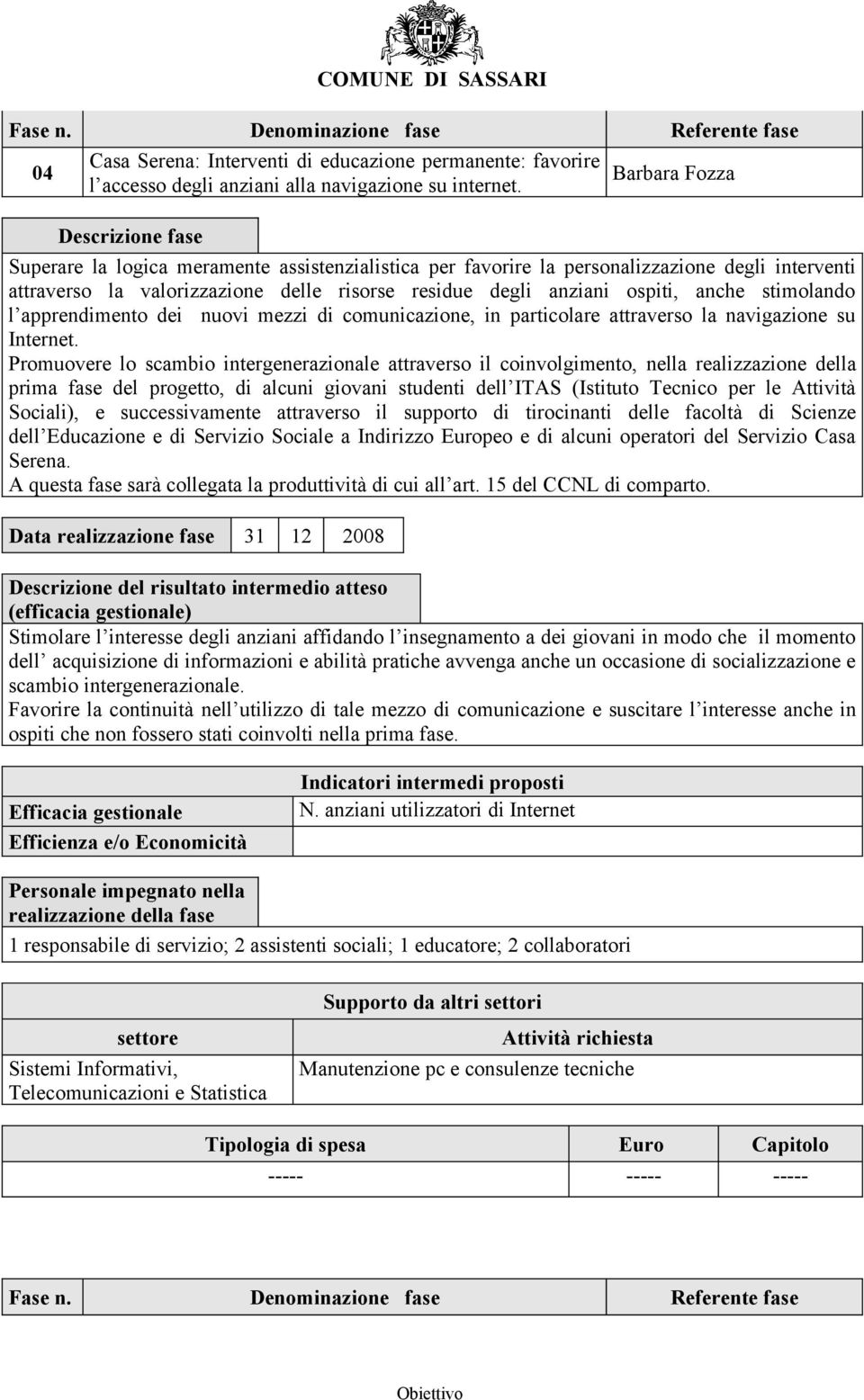 COMUNE DI SASSARI

| Fase n. | Denominazione fase | Referente fase |
|---|---|---|
| 04 | Casa Serena: Interventi di educazione permanente: favorire l accesso degli anziani alla navigazione su internet. | Barbara Fozza |

Descrizione fase

Superare la logica meramente assistenzialistica per favorire la personalizzazione degli interventi attraverso la valorizzazione delle risorse residue degli anziani ospiti, anche stimolando l apprendimento dei nuovi mezzi di comunicazione, in particolare attraverso la navigazione su Internet.
Promuovere lo scambio intergenerazionale attraverso il coinvolgimento, nella realizzazione della prima fase del progetto, di alcuni giovani studenti dell ITAS (Istituto Tecnico per le Attività Sociali), e successivamente attraverso il supporto di tirocinanti delle facoltà di Scienze dell Educazione e di Servizio Sociale a Indirizzo Europeo e di alcuni operatori del Servizio Casa Serena.
A questa fase sarà collegata la produttività di cui all art. 15 del CCNL di comparto.

| Data realizzazione fase | 31 | 12 | 2008 |
|---|---|---|---|

Descrizione del risultato intermedio atteso (efficacia gestionale)

Stimolare l interesse degli anziani affidando l insegnamento a dei giovani in modo che il momento dell acquisizione di informazioni e abilità pratiche avvenga anche un occasione di socializzazione e scambio intergenerazionale.
Favorire la continuità nell utilizzo di tale mezzo di comunicazione e suscitare l interesse anche in ospiti che non fossero stati coinvolti nella prima fase.

| | Indicatori intermedi proposti |
|---|---|
| Efficacia gestionale | N. anziani utilizzatori di Internet |
| Efficienza e/o Economicità | |

Personale impegnato nella realizzazione della fase

1 responsabile di servizio; 2 assistenti sociali; 1 educatore; 2 collaboratori

Supporto da altri settori

| settore | Attività richiesta |
|---|---|
| Sistemi Informativi, Telecomunicazioni e Statistica | Manutenzione pc e consulenze tecniche |

| Tipologia di spesa | Euro | Capitolo |
|---|---|---|
| ----- | ----- | ----- |

| Fase n. | Denominazione fase | Referente fase |
|---|---|---|

Obiettivo